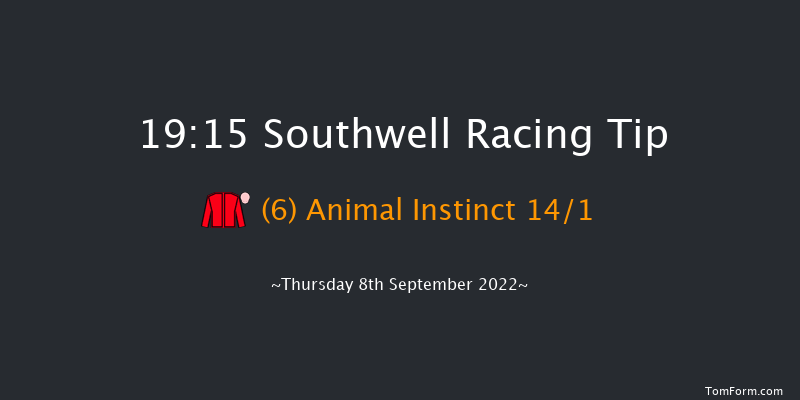 19:15 Southwell Racing Tip

(6) Animal Instinct 14/1

~Thursday 8th September 2022~

TomForm.com